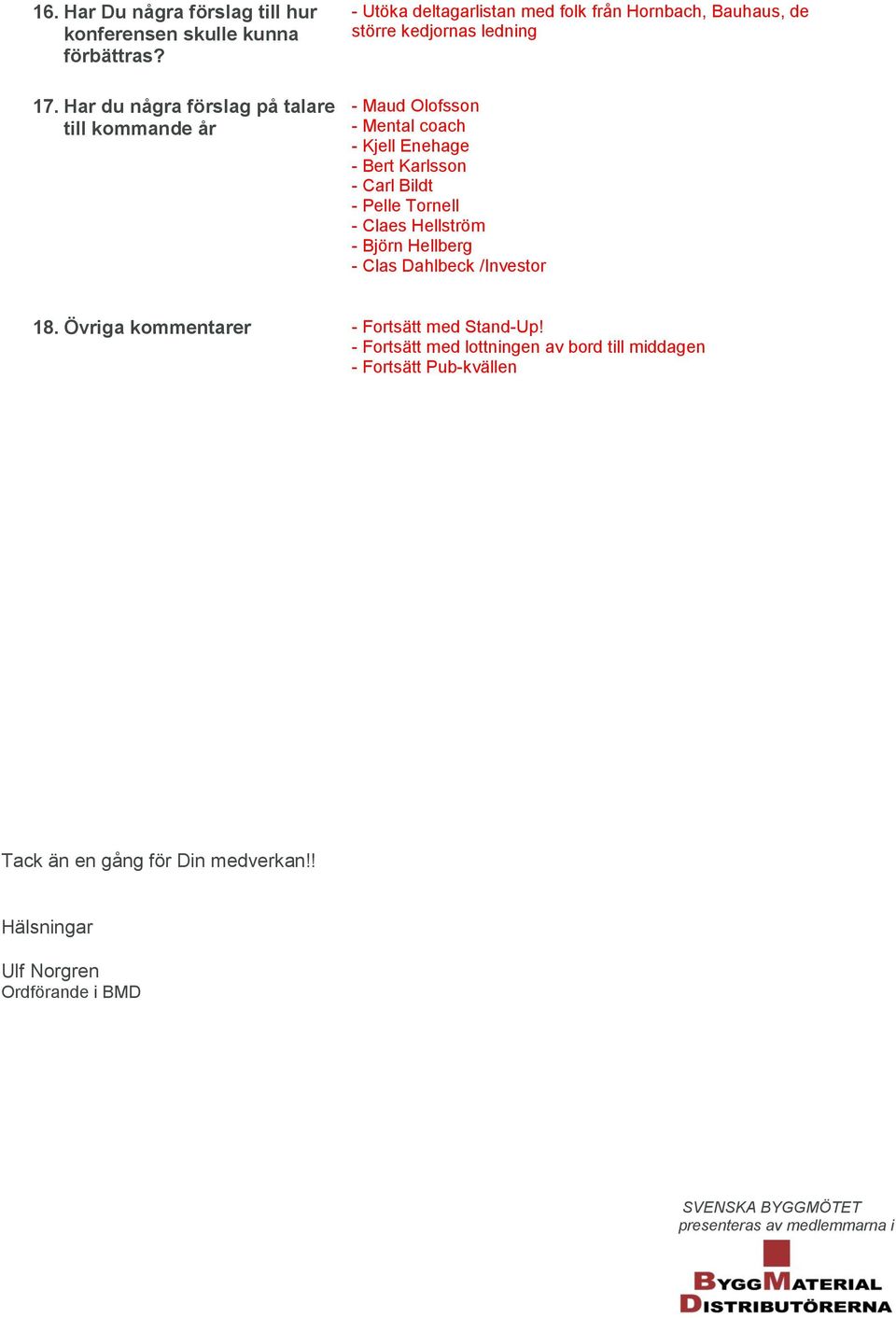 16. Har Du några förslag till hur konferensen skulle kunna förbättras?

- Utöka deltagarlistan med folk från Hornbach, Bauhaus, de större kedjornas ledning

17. Har du några förslag på talare till kommande år

- Maud Olofsson
- Mental coach
- Kjell Enehage
- Bert Karlsson
- Carl Bildt
- Pelle Tornell
- Claes Hellström
- Björn Hellberg
- Clas Dahlbeck /Investor

18. Övriga kommentarer

- Fortsätt med Stand-Up!
- Fortsätt med lottningen av bord till middagen
- Fortsätt Pub-kvällen

Tack än en gång för Din medverkan!!

Hälsningar

Ulf Norgren
Ordförande i BMD

SVENSKA BYGGMÖTET
presenteras av medlemmarna i

BYGGMATERIAL
DISTRIBUTÖRERNA